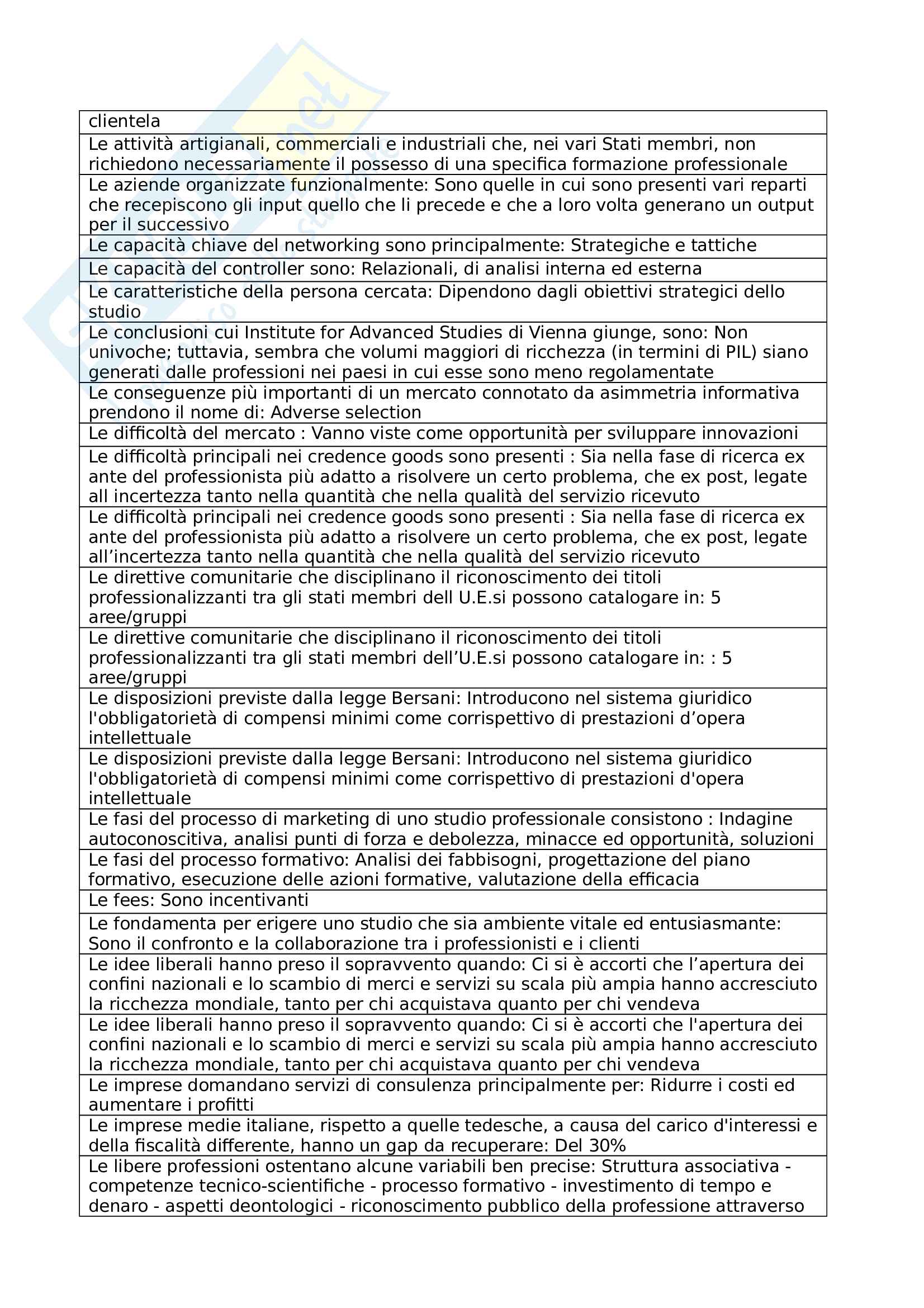 | clientela |
|---|
| Le attività artigianali, commerciali e industriali che, nei vari Stati membri, non richiedono necessariamente il possesso di una specifica formazione professionale |
| Le aziende organizzate funzionalmente: Sono quelle in cui sono presenti vari reparti che recepiscono gli input quello che li precede e che a loro volta generano un output per il successivo |
| Le capacità chiave del networking sono principalmente: Strategiche e tattiche |
| Le capacità del controller sono: Relazionali, di analisi interna ed esterna |
| Le caratteristiche della persona cercata: Dipendono dagli obiettivi strategici dello studio |
| Le conclusioni cui Institute for Advanced Studies di Vienna giunge, sono: Non univoche; tuttavia, sembra che volumi maggiori di ricchezza (in termini di PIL) siano generati dalle professioni nei paesi in cui esse sono meno regolamentate |
| Le conseguenze più importanti di un mercato connotato da asimmetria informativa prendono il nome di: Adverse selection |
| Le difficoltà del mercato : Vanno viste come opportunità per sviluppare innovazioni |
| Le difficoltà principali nei credence goods sono presenti : Sia nella fase di ricerca ex ante del professionista più adatto a risolvere un certo problema, che ex post, legate all incertezza tanto nella quantità che nella qualità del servizio ricevuto |
| Le difficoltà principali nei credence goods sono presenti : Sia nella fase di ricerca ex ante del professionista più adatto a risolvere un certo problema, che ex post, legate all’incertezza tanto nella quantità che nella qualità del servizio ricevuto |
| Le direttive comunitarie che disciplinano il riconoscimento dei titoli professionalizzanti tra gli stati membri dell U.E.si possono catalogare in: 5 aree/gruppi |
| Le direttive comunitarie che disciplinano il riconoscimento dei titoli professionalizzanti tra gli stati membri dell’U.E.si possono catalogare in: : 5 aree/gruppi |
| Le disposizioni previste dalla legge Bersani: Introducono nel sistema giuridico l'obbligatorietà di compensi minimi come corrispettivo di prestazioni d’opera intellettuale |
| Le disposizioni previste dalla legge Bersani: Introducono nel sistema giuridico l'obbligatorietà di compensi minimi come corrispettivo di prestazioni d'opera intellettuale |
| Le fasi del processo di marketing di uno studio professionale consistono : Indagine autoconoscitiva, analisi punti di forza e debolezza, minacce ed opportunità, soluzioni |
| Le fasi del processo formativo: Analisi dei fabbisogni, progettazione del piano formativo, esecuzione delle azioni formative, valutazione della efficacia |
| Le fees: Sono incentivanti |
| Le fondamenta per erigere uno studio che sia ambiente vitale ed entusiasmante: Sono il confronto e la collaborazione tra i professionisti e i clienti |
| Le idee liberali hanno preso il sopravvento quando: Ci si è accorti che l’apertura dei confini nazionali e lo scambio di merci e servizi su scala più ampia hanno accresciuto la ricchezza mondiale, tanto per chi acquistava quanto per chi vendeva |
| Le idee liberali hanno preso il sopravvento quando: Ci si è accorti che l'apertura dei confini nazionali e lo scambio di merci e servizi su scala più ampia hanno accresciuto la ricchezza mondiale, tanto per chi acquistava quanto per chi vendeva |
| Le imprese domandano servizi di consulenza principalmente per: Ridurre i costi ed aumentare i profitti |
| Le imprese medie italiane, rispetto a quelle tedesche, a causa del carico d'interessi e della fiscalità differente, hanno un gap da recuperare: Del 30% |
| Le libere professioni ostentano alcune variabili ben precise: Struttura associativa - competenze tecnico-scientifiche - processo formativo - investimento di tempo e denaro - aspetti deontologici - riconoscimento pubblico della professione attraverso |